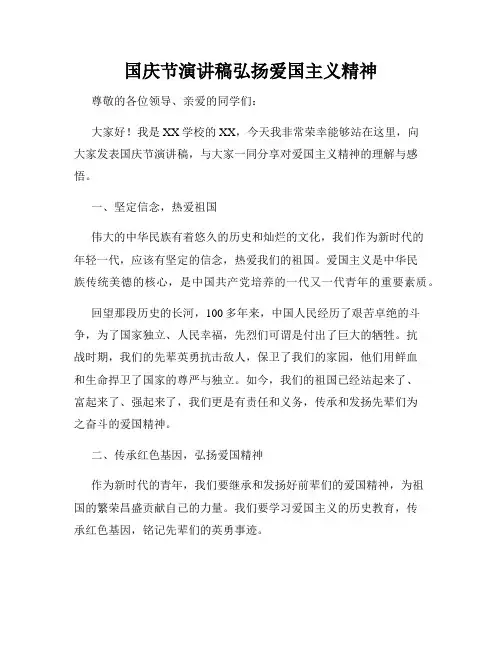 国庆节演讲稿弘扬爱国主义精神

尊敬的各位领导、亲爱的同学们：

大家好！我是XX学校的XX，今天我非常荣幸能够站在这里，向大家发表国庆节演讲稿，与大家一同分享对爱国主义精神的理解与感悟。

一、坚定信念，热爱祖国

伟大的中华民族有着悠久的历史和灿烂的文化，我们作为新时代的年轻一代，应该有坚定的信念，热爱我们的祖国。爱国主义是中华民族传统美德的核心，是中国共产党培养的一代又一代青年的重要素质。

回望那段历史的长河，100多年来，中国人民经历了艰苦卓绝的斗争，为了国家独立、人民幸福，先烈们可谓是付出了巨大的牺牲。抗战时期，我们的先辈英勇抗击敌人，保卫了我们的家园，他们用鲜血和生命捍卫了国家的尊严与独立。如今，我们的祖国已经站起来了、富起来了、强起来了，我们更是有责任和义务，传承和发扬先辈们为之奋斗的爱国精神。

二、传承红色基因，弘扬爱国精神

作为新时代的青年，我们要继承和发扬好前辈们的爱国精神，为祖国的繁荣昌盛贡献自己的力量。我们要学习爱国主义的历史教育，传承红色基因，铭记先辈们的英勇事迹。